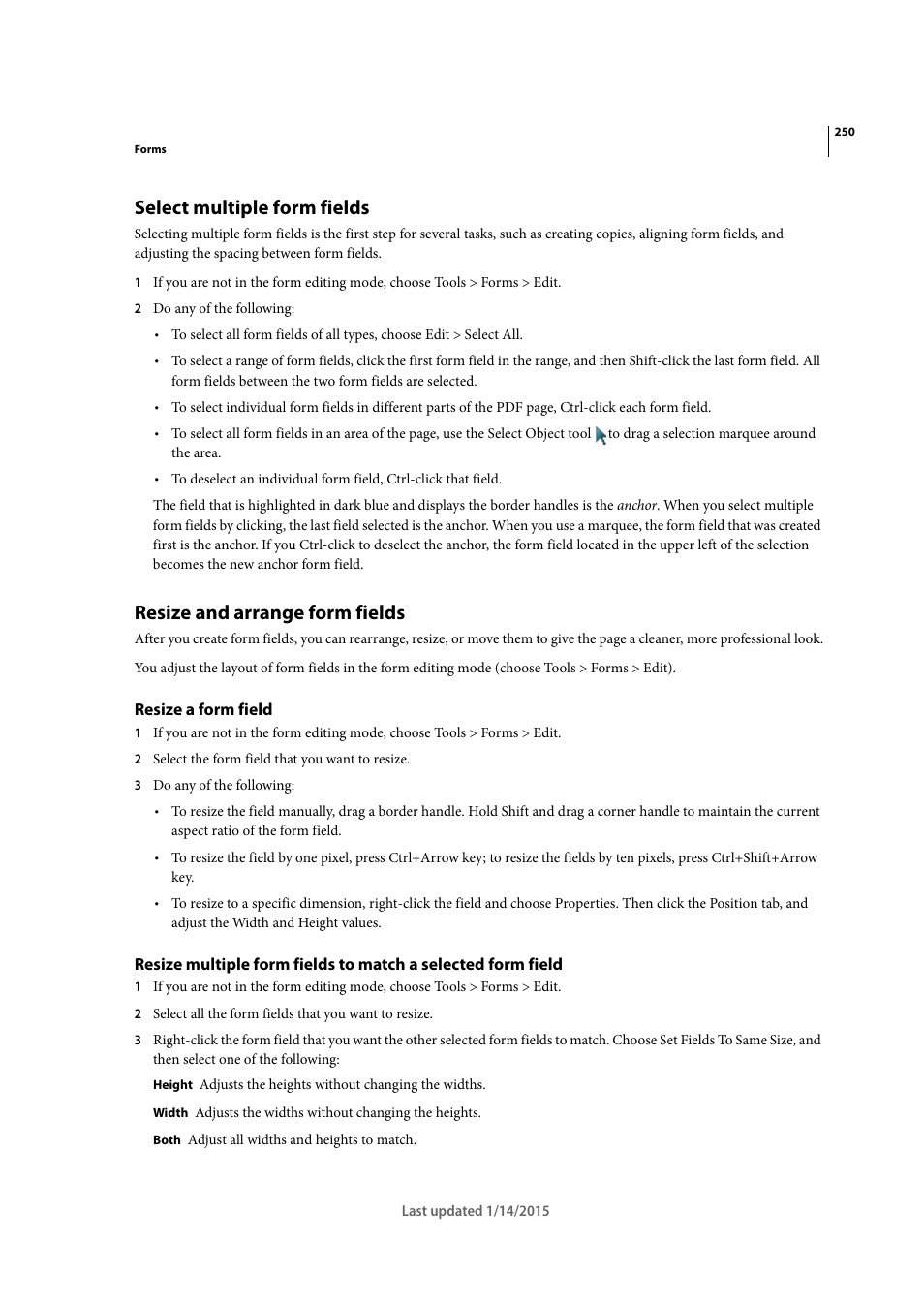 250

Forms

Select multiple form fields

Selecting multiple form fields is the first step for several tasks, such as creating copies, aligning form fields, and adjusting the spacing between form fields.

1 If you are not in the form editing mode, choose Tools > Forms > Edit.

2 Do any of the following:

• To select all form fields of all types, choose Edit > Select All.

• To select a range of form fields, click the first form field in the range, and then Shift-click the last form field. All form fields between the two form fields are selected.

• To select individual form fields in different parts of the PDF page, Ctrl-click each form field.

• To select all form fields in an area of the page, use the Select Object tool to drag a selection marquee around the area.

• To deselect an individual form field, Ctrl-click that field.

The field that is highlighted in dark blue and displays the border handles is the anchor. When you select multiple form fields by clicking, the last field selected is the anchor. When you use a marquee, the form field that was created first is the anchor. If you Ctrl-click to deselect the anchor, the form field located in the upper left of the selection becomes the new anchor form field.

Resize and arrange form fields

After you create form fields, you can rearrange, resize, or move them to give the page a cleaner, more professional look.

You adjust the layout of form fields in the form editing mode (choose Tools > Forms > Edit).

Resize a form field

1 If you are not in the form editing mode, choose Tools > Forms > Edit.

2 Select the form field that you want to resize.

3 Do any of the following:

• To resize the field manually, drag a border handle. Hold Shift and drag a corner handle to maintain the current aspect ratio of the form field.

• To resize the field by one pixel, press Ctrl+Arrow key; to resize the fields by ten pixels, press Ctrl+Shift+Arrow key.

• To resize to a specific dimension, right-click the field and choose Properties. Then click the Position tab, and adjust the Width and Height values.

Resize multiple form fields to match a selected form field

1 If you are not in the form editing mode, choose Tools > Forms > Edit.

2 Select all the form fields that you want to resize.

3 Right-click the form field that you want the other selected form fields to match. Choose Set Fields To Same Size, and then select one of the following:

Height Adjusts the heights without changing the widths.

Width Adjusts the widths without changing the heights.

Both Adjust all widths and heights to match.

Last updated 1/14/2015